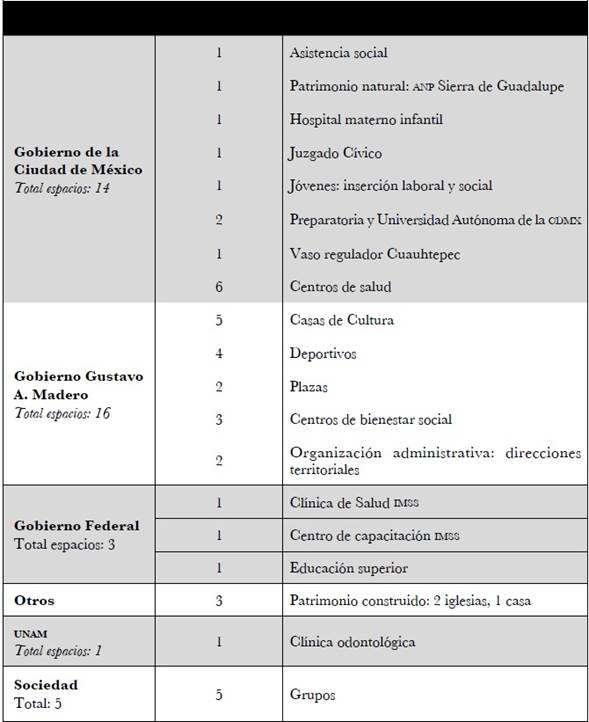 | | | |
|---|---|---|
| **Gobierno de la Ciudad de México** *Total espacios: 14* | 1 | Asistencia social |
| | 1 | Patrimonio natural: ANP Sierra de Guadalupe |
| | 1 | Hospital materno infantil |
| | 1 | Juzgado Cívico |
| | 1 | Jóvenes: inserción laboral y social |
| | 2 | Preparatoria y Universidad Autónoma de la CDMX |
| | 1 | Vaso regulador Cuauhtepec |
| | 6 | Centros de salud |
| **Gobierno Gustavo A. Madero** *Total espacios: 16* | 5 | Casas de Cultura |
| | 4 | Deportivos |
| | 2 | Plazas |
| | 3 | Centros de bienestar social |
| | 2 | Organización administrativa: direcciones territoriales |
| **Gobierno Federal** Total espacios: 3 | 1 | Clínica de Salud IMSS |
| | 1 | Centro de capacitación IMSS |
| | 1 | Educación superior |
| **Otros** | 3 | Patrimonio construido: 2 iglesias, 1 casa |
| **UNAM** *Total espacios: 1* | 1 | Clínica odontológica |
| **Sociedad** Total: 5 | 5 | Grupos |